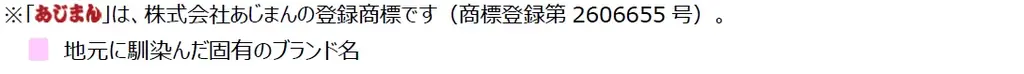 ※「あじまん」は、株式会社あじまんの登録商標です（商標登録第 2606655 号）。

地元に馴染んだ固有のブランド名